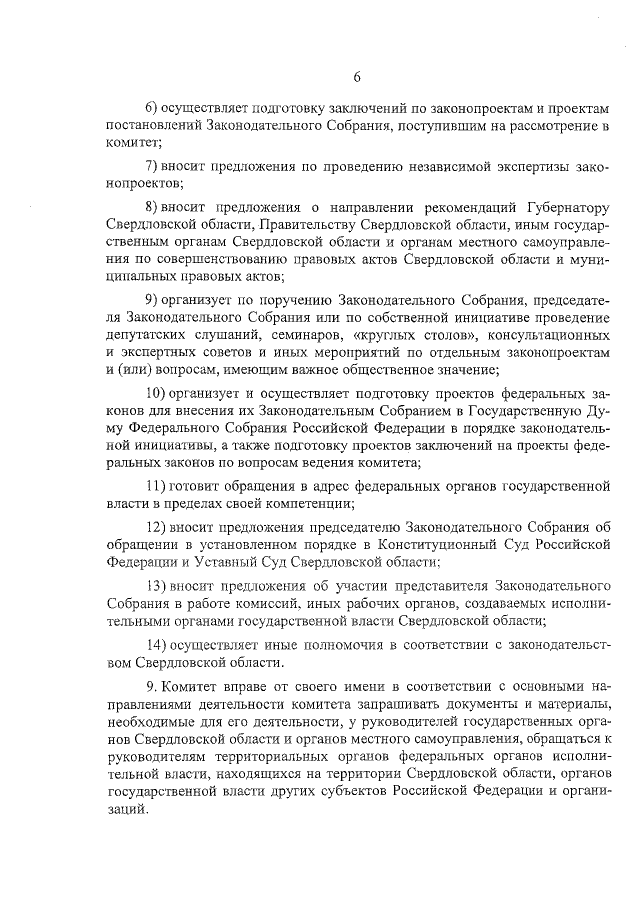 6

6) осуществляет подготовку заключений по законопроектам и проектам постановлений Законодательного Собрания, поступившим на рассмотрение в комитет;

7) вносит предложения по проведению независимой экспертизы законопроектов;

8) вносит предложения о направлении рекомендаций Губернатору Свердловской области, Правительству Свердловской области, иным государственным органам Свердловской области и органам местного самоуправления по совершенствованию правовых актов Свердловской области и муниципальных правовых актов;

9) организует по поручению Законодательного Собрания, председателя Законодательного Собрания или по собственной инициативе проведение депутатских слушаний, семинаров, «круглых столов», консультационных и экспертных советов и иных мероприятий по отдельным законопроектам и (или) вопросам, имеющим важное общественное значение;

10) организует и осуществляет подготовку проектов федеральных законов для внесения их Законодательным Собранием в Государственную Думу Федерального Собрания Российской Федерации в порядке законодательной инициативы, а также подготовку проектов заключений на проекты федеральных законов по вопросам ведения комитета;

11) готовит обращения в адрес федеральных органов государственной власти в пределах своей компетенции;

12) вносит предложения председателю Законодательного Собрания об обращении в установленном порядке в Конституционный Суд Российской Федерации и Уставный Суд Свердловской области;

13) вносит предложения об участии представителя Законодательного Собрания в работе комиссий, иных рабочих органов, создаваемых исполнительными органами государственной власти Свердловской области;

14) осуществляет иные полномочия в соответствии с законодательством Свердловской области.

9. Комитет вправе от своего имени в соответствии с основными направлениями деятельности комитета запрашивать документы и материалы, необходимые для его деятельности, у руководителей государственных органов Свердловской области и органов местного самоуправления, обращаться к руководителям территориальных органов федеральных органов исполнительной власти, находящихся на территории Свердловской области, органов государственной власти других субъектов Российской Федерации и организаций.